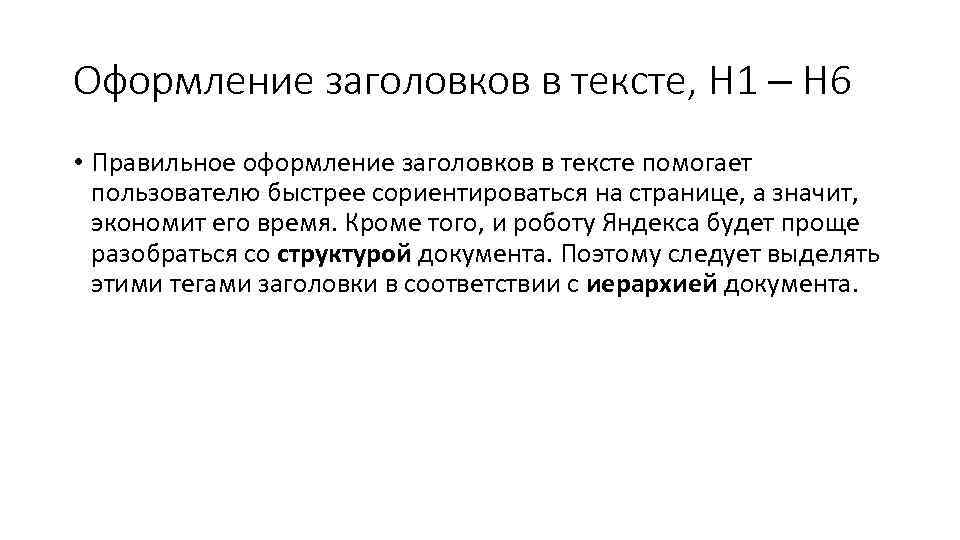 Оформление заголовков в тексте, H1 – H6

• Правильное оформление заголовков в тексте помогает пользователю быстрее сориентироваться на странице, а значит, экономит его время. Кроме того, и роботу Яндекса будет проще разобраться со структурой документа. Поэтому следует выделять этими тегами заголовки в соответствии с иерархией документа.